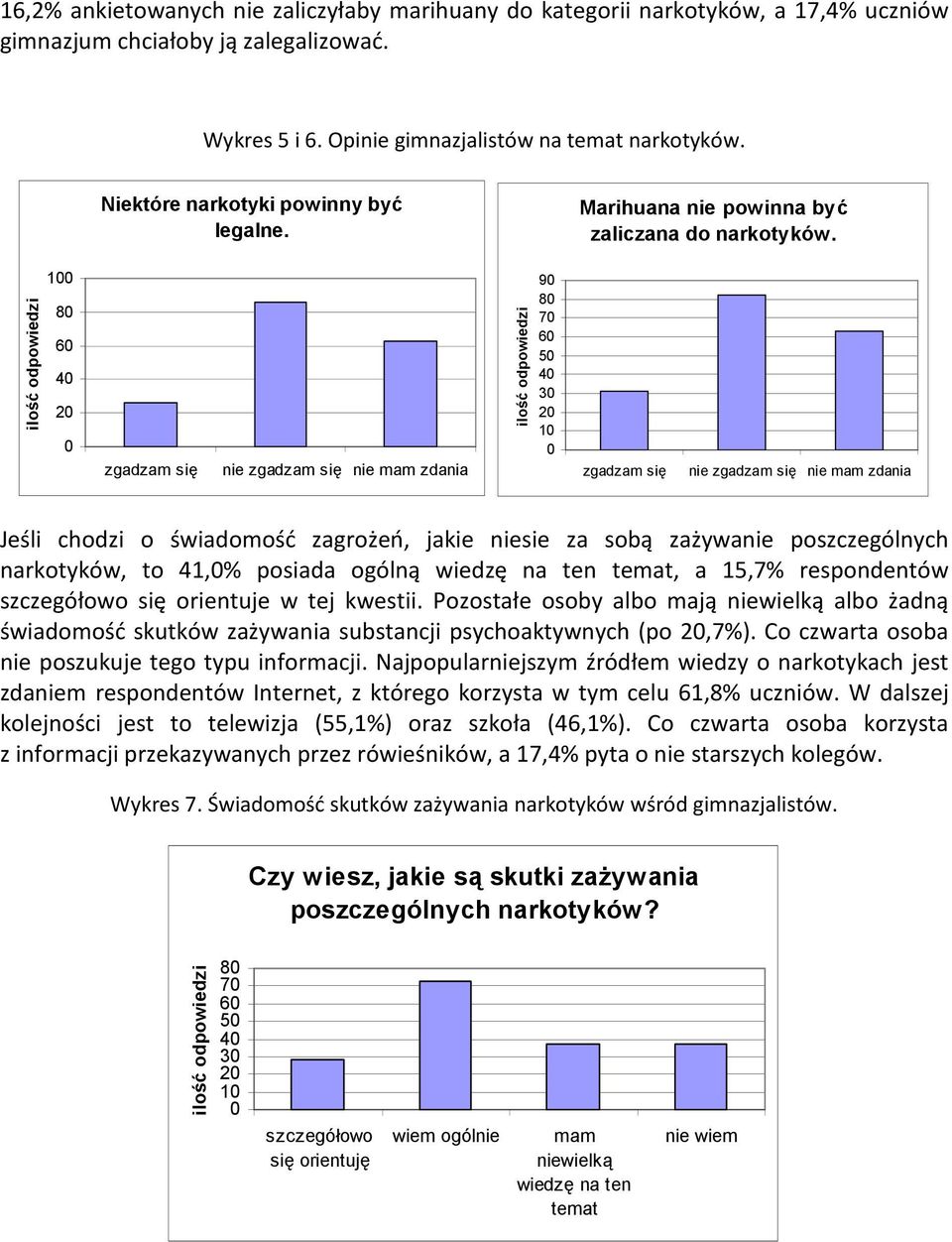 16,2% ankietowanych nie zaliczyłaby marihuany do kategorii narkotyków, a 17,4% uczniów gimnazjum chciałoby ją zalegalizować.

Wykres 5 i 6. Opinie gimnazjalistów na temat narkotyków.

Niektóre narkotyki powinny być legalne.

ilość odpowiedzi

100
80
60
40
20
0

zgadzam się
nie zgadzam się
nie mam zdania

Marihuana nie powinna być zaliczana do narkotyków.

ilość odpowiedzi

90
80
70
60
50
40
30
20
10
0

zgadzam się
nie zgadzam się
nie mam zdania

Jeśli chodzi o świadomość zagrożeń, jakie niesie za sobą zażywanie poszczególnych narkotyków, to 41,0% posiada ogólną wiedzę na ten temat, a 15,7% respondentów szczegółowo się orientuje w tej kwestii. Pozostałe osoby albo mają niewielką albo żadną świadomość skutków zażywania substancji psychoaktywnych (po 20,7%). Co czwarta osoba nie poszukuje tego typu informacji. Najpopularniejszym źródłem wiedzy o narkotykach jest zdaniem respondentów Internet, z którego korzysta w tym celu 61,8% uczniów. W dalszej kolejności jest to telewizja (55,1%) oraz szkoła (46,1%). Co czwarta osoba korzysta z informacji przekazywanych przez rówieśników, a 17,4% pyta o nie starszych kolegów.

Wykres 7. Świadomość skutków zażywania narkotyków wśród gimnazjalistów.

Czy wiesz, jakie są skutki zażywania poszczególnych narkotyków?

ilość odpowiedzi

80
70
60
50
40
30
20
10
0

szczegółowo się orientuję
wiem ogólnie
mam niewielką wiedzę na ten temat
nie wiem